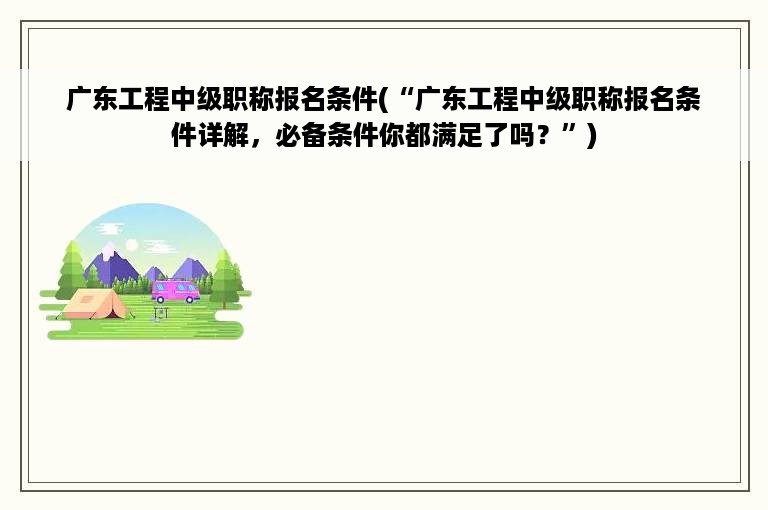 广东工程中级职称报名条件(“广东工程中级职称报名条件详解，必备条件你都满足了吗？”)